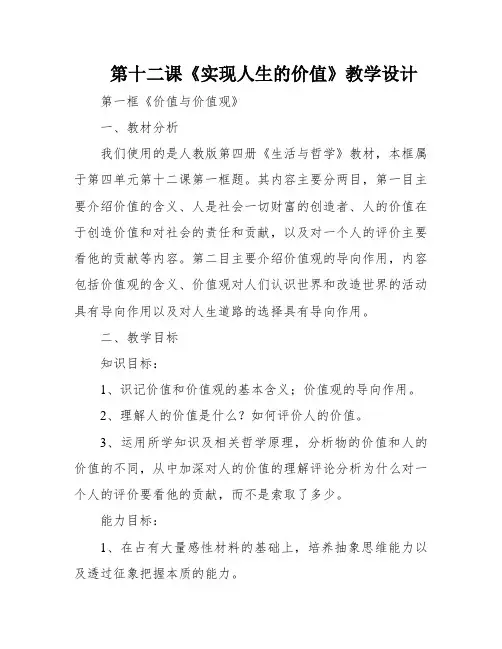 第十二课《实现人生的价值》教学设计

第一框《价值与价值观》

一、教材分析

我们使用的是人教版第四册《生活与哲学》教材，本框属于第四单元第十二课第一框题。其内容主要分两目，第一目主要介绍价值的含义、人是社会一切财富的创造者、人的价值在于创造价值和对社会的责任和贡献，以及对一个人的评价主要看他的贡献等内容。第二目主要介绍价值观的导向作用，内容包括价值观的含义、价值观对人们认识世界和改造世界的活动具有导向作用以及对人生道路的选择具有导向作用。

二、教学目标

知识目标：

1、识记价值和价值观的基本含义；价值观的导向作用。

2、理解人的价值是什么？如何评价人的价值。

3、运用所学知识及相关哲学原理，分析物的价值和人的价值的不同，从中加深对人的价值的理解评论分析为什么对一个人的评价要看他的贡献，而不是索取了多少。

能力目标：

1、在占有大量感性材料的基础上，培养抽象思维能力以及透过征象把握本质的能力。